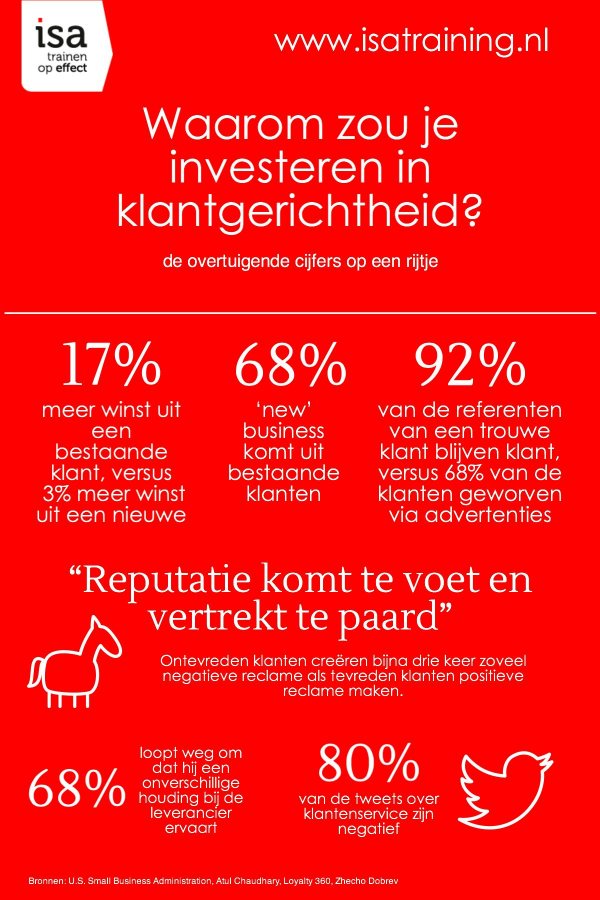 isa
trainen
op effect

www.isatraining.nl

Waarom zou je investeren in klantgerichtheid?

de overtuigende cijfers op een rijtje

17%
meer winst uit een bestaande klant, versus 3% meer winst uit een nieuwe

68%
'new' business komt uit bestaande klanten

92%
van de referenten van een trouwe klant blijven klant, versus 68% van de klanten geworven via advertenties

"Reputatie komt te voet en vertrekt te paard"

Ontevreden klanten creëren bijna drie keer zoveel negatieve reclame als tevreden klanten positieve reclame maken.

68%
loopt weg om dat hij een onverschillige houding bij de leverancier ervaart

80%
van de tweets over klantenservice zijn negatief

Bronnen: U.S. Small Business Administration, Atul Chaudhary, Loyalty 360, Zhecho Dobrev